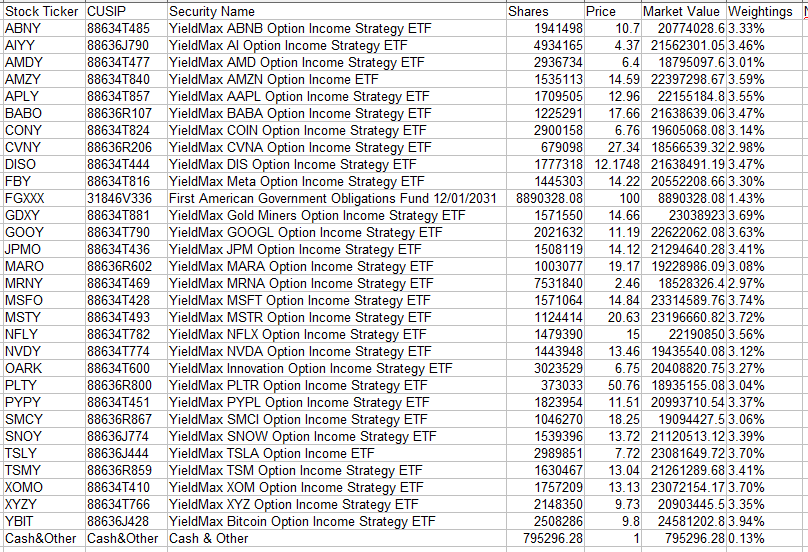 | Stock Ticker | CUSIP | Security Name | Shares | Price | Market Value | Weightings |
|---|---|---|---|---|---|---|
| ABNY | 88634T485 | YieldMax ABNB Option Income Strategy ETF | 1941498 | 10.7 | 20774028.6 | 3.33% |
| AIYY | 88636J790 | YieldMax AI Option Income Strategy ETF | 4934165 | 4.37 | 21562301.05 | 3.46% |
| AMDY | 88634T477 | YieldMax AMD Option Income Strategy ETF | 2936734 | 6.4 | 18795097.6 | 3.01% |
| AMZY | 88634T840 | YieldMax AMZN Option Income ETF | 1535113 | 14.59 | 22397298.67 | 3.59% |
| APLY | 88634T857 | YieldMax AAPL Option Income Strategy ETF | 1709505 | 12.96 | 22155184.8 | 3.55% |
| BABO | 88636R107 | YieldMax BABA Option Income Strategy ETF | 1225291 | 17.66 | 21638639.06 | 3.47% |
| CONY | 88634T824 | YieldMax COIN Option Income Strategy ETF | 2900158 | 6.76 | 19605068.08 | 3.14% |
| CVNY | 88636R206 | YieldMax CVNA Option Income Strategy ETF | 679098 | 27.34 | 18566539.32 | 2.98% |
| DISO | 88634T444 | YieldMax DIS Option Income Strategy ETF | 1777318 | 12.1748 | 21638491.19 | 3.47% |
| FBY | 88634T816 | YieldMax Meta Option Income Strategy ETF | 1445303 | 14.22 | 20552208.66 | 3.30% |
| FGXXX | 31846V336 | First American Government Obligations Fund 12/01/2031 | 8890328.08 | 100 | 8890328.08 | 1.43% |
| GDXY | 88634T881 | YieldMax Gold Miners Option Income Strategy ETF | 1571550 | 14.66 | 23038923 | 3.69% |
| GOOY | 88634T790 | YieldMax GOOGL Option Income Strategy ETF | 2021632 | 11.19 | 22622062.08 | 3.63% |
| JPMO | 88634T436 | YieldMax JPM Option Income Strategy ETF | 1508119 | 14.12 | 21294640.28 | 3.41% |
| MARO | 88636R602 | YieldMax MARA Option Income Strategy ETF | 1003077 | 19.17 | 19228986.09 | 3.08% |
| MRNY | 88634T469 | YieldMax MRNA Option Income Strategy ETF | 7531840 | 2.46 | 18528326.4 | 2.97% |
| MSFO | 88634T428 | YieldMax MSFT Option Income Strategy ETF | 1571064 | 14.84 | 23314589.76 | 3.74% |
| MSTY | 88634T493 | YieldMax MSTR Option Income Strategy ETF | 1124414 | 20.63 | 23196660.82 | 3.72% |
| NFLY | 88634T782 | YieldMax NFLX Option Income Strategy ETF | 1479390 | 15 | 22190850 | 3.56% |
| NVDY | 88634T774 | YieldMax NVDA Option Income Strategy ETF | 1443948 | 13.46 | 19435540.08 | 3.12% |
| OARK | 88634T600 | YieldMax Innovation Option Income Strategy ETF | 3023529 | 6.75 | 20408820.75 | 3.27% |
| PLTY | 88636R800 | YieldMax PLTR Option Income Strategy ETF | 373033 | 50.76 | 18935155.08 | 3.04% |
| PYPY | 88634T451 | YieldMax PYPL Option Income Strategy ETF | 1823954 | 11.51 | 20993710.54 | 3.37% |
| SMCY | 88636R867 | YieldMax SMCI Option Income Strategy ETF | 1046270 | 18.25 | 19094427.5 | 3.06% |
| SNOY | 88636J774 | YieldMax SNOW Option Income Strategy ETF | 1539396 | 13.72 | 21120513.12 | 3.39% |
| TSLY | 88636J444 | YieldMax TSLA Option Income ETF | 2989851 | 7.72 | 23081649.72 | 3.70% |
| TSMY | 88636R859 | YieldMax TSM Option Income Strategy ETF | 1630467 | 13.04 | 21261289.68 | 3.41% |
| XOMO | 88634T410 | YieldMax XOM Option Income Strategy ETF | 1757209 | 13.13 | 23072154.17 | 3.70% |
| XYZY | 88634T766 | YieldMax XYZ Option Income Strategy ETF | 2148350 | 9.73 | 20903445.5 | 3.35% |
| YBIT | 88636J428 | YieldMax Bitcoin Option Income Strategy ETF | 2508286 | 9.8 | 24581202.8 | 3.94% |
| Cash&Other | Cash&Other | Cash & Other | 795296.28 | 1 | 795296.28 | 0.13% |